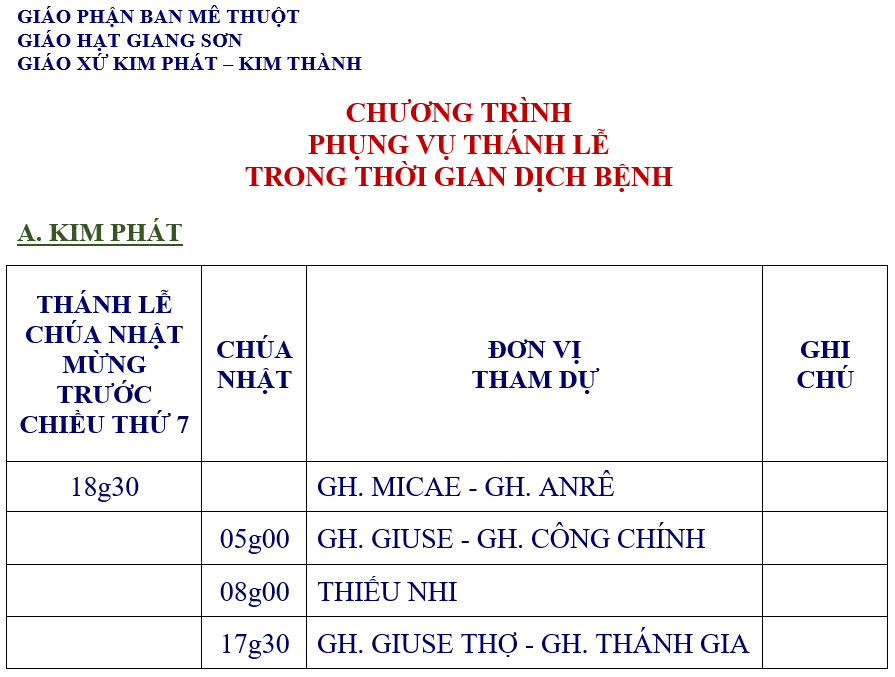 GIÁO PHẬN BAN MÊ THUỘT
GIÁO HẠT GIANG SƠN
GIÁO XỨ KIM PHÁT – KIM THÀNH

CHƯƠNG TRÌNH
PHỤNG VỤ THÁNH LỄ
TRONG THỜI GIAN DỊCH BỆNH

A. KIM PHÁT

| THÁNH LỄ CHÚA NHẬT MỪNG TRƯỚC CHIỀU THỨ 7 | CHÚA NHẬT | ĐƠN VỊ THAM DỰ | GHI CHÚ |
|---|---|---|---|
| 18g30 | | GH. MICAE - GH. ANRÊ | |
| | 05g00 | GH. GIUSE - GH. CÔNG CHÍNH | |
| | 08g00 | THIẾU NHI | |
| | 17g30 | GH. GIUSE THỢ - GH. THÁNH GIA | |